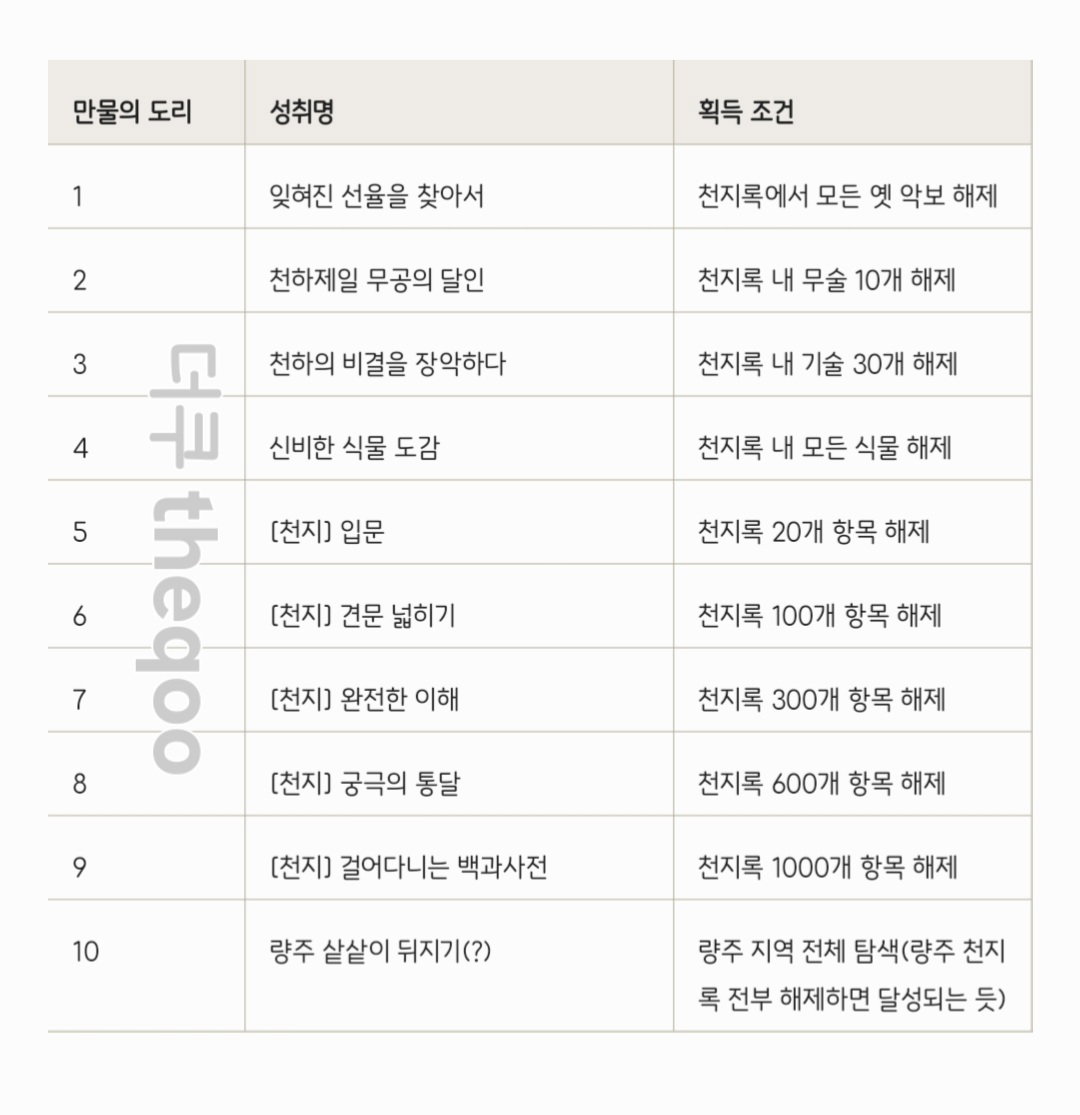 | 만물의 도리 | 성취명 | 획득 조건 |
|---|---|---|
| 1 | 잊혀진 선율을 찾아서 | 천지록에서 모든 옛 악보 해제 |
| 2 | 천하제일 무공의 달인 | 천지록 내 무술 10개 해제 |
| 3 | 천하의 비결을 장악하다 | 천지록 내 기술 30개 해제 |
| 4 | 신비한 식물 도감 | 천지록 내 모든 식물 해제 |
| 5 | [천지] 입문 | 천지록 20개 항목 해제 |
| 6 | [천지] 견문 넓히기 | 천지록 100개 항목 해제 |
| 7 | [천지] 완전한 이해 | 천지록 300개 항목 해제 |
| 8 | [천지] 궁극의 통달 | 천지록 600개 항목 해제 |
| 9 | [천지] 걸어다니는 백과사전 | 천지록 1000개 항목 해제 |
| 10 | 량주 샅샅이 뒤지기(?) | 량주 지역 전체 탐색(량주 천지록 전부 해제하면 달성되는 듯) |

더쿠 theqoo